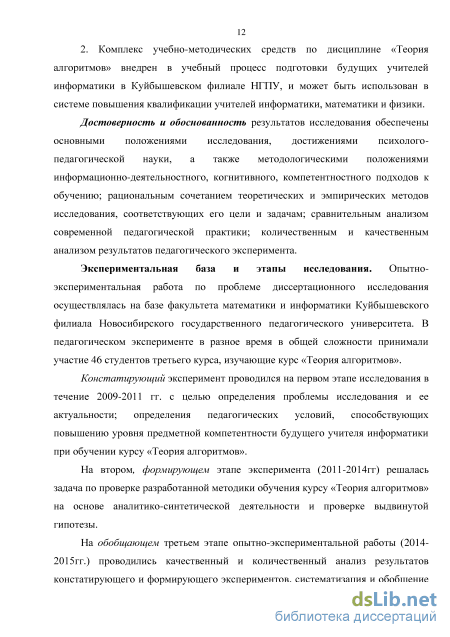 12

2. Комплекс учебно-методических средств по дисциплине «Теория алгоритмов» внедрен в учебный процесс подготовки будущих учителей информатики в Куйбышевском филиале НГПУ, и может быть использован в системе повышения квалификации учителей информатики, математики и физики.

Достоверность и обоснованность результатов исследования обеспечены основными положениями исследования, достижениями психолого-педагогической науки, а также методологическими положениями информационно-деятельностного, когнитивного, компетентностного подходов к обучению; рациональным сочетанием теоретических и эмпирических методов исследования, соответствующих его цели и задачам; сравнительным анализом современной педагогической практики; количественным и качественным анализом результатов педагогического эксперимента.

Экспериментальная база и этапы исследования. Опытно-экспериментальная работа по проблеме диссертационного исследования осуществлялась на базе факультета математики и информатики Куйбышевского филиала Новосибирского государственного педагогического университета. В педагогическом эксперименте в разное время в общей сложности принимали участие 46 студентов третьего курса, изучающие курс «Теория алгоритмов».

Констатирующий эксперимент проводился на первом этапе исследования в течение 2009-2011 гг. с целью определения проблемы исследования и ее актуальности; определения педагогических условий, способствующих повышению уровня предметной компетентности будущего учителя информатики при обучении курсу «Теория алгоритмов».

На втором, формирующем этапе эксперимента (2011-2014гг) решалась задача по проверке разработанной методики обучения курсу «Теория алгоритмов» на основе аналитико-синтетической деятельности и проверке выдвинутой гипотезы.

На обобщающем третьем этапе опытно-экспериментальной работы (2014-2015гг.) проводились качественный и количественный анализ результатов констатирующего и формирующего экспериментов, систематизация и обобщение

dsLib.net
библиотека диссертаций